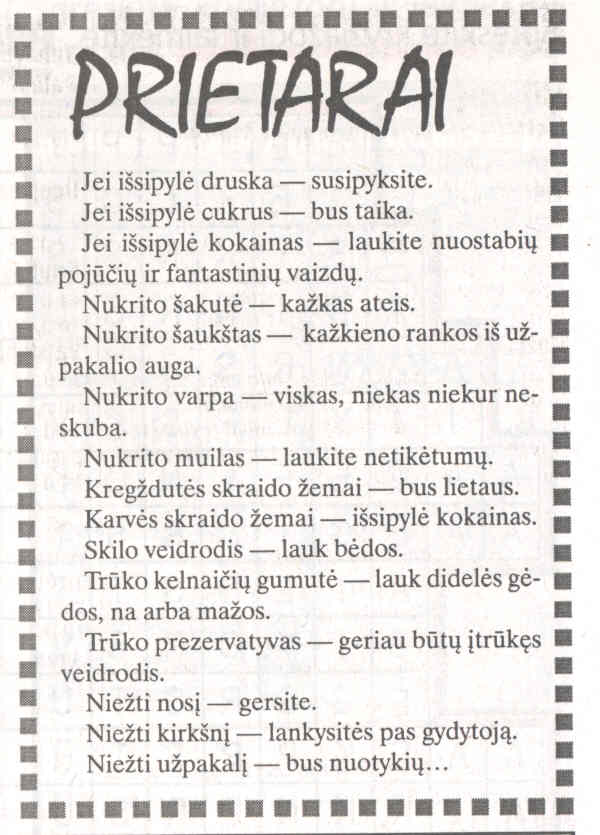 PRIETARAI

Jei išsipylė druska — susipyksite.

Jei išsipylė cukrus — bus taika.

Jei išsipylė kokainas — laukite nuostabių pojūčių ir fantastinių vaizdų.

Nukrito šakutė — kažkas ateis.

Nukrito šaukštas — kažkieno rankos iš užpakalio auga.

Nukrito varpa — viskas, niekas niekur neskuba.

Nukrito muilas — laukite netikėtumų.

Kregždutės skraido žemai — bus lietaus.

Karvės skraido žemai — išsipylė kokainas.

Skilo veidrodis — lauk bėdos.

Trūko kelnaičių gumutė — lauk didelės gėdos, na arba mažos.

Trūko prezervatyvas — geriau būtų įtrūkęs veidrodis.

Niežti nosį — gersite.

Niežti kirkšnį — lankysitės pas gydytoją.

Niežti užpakalį — bus nuotykių...